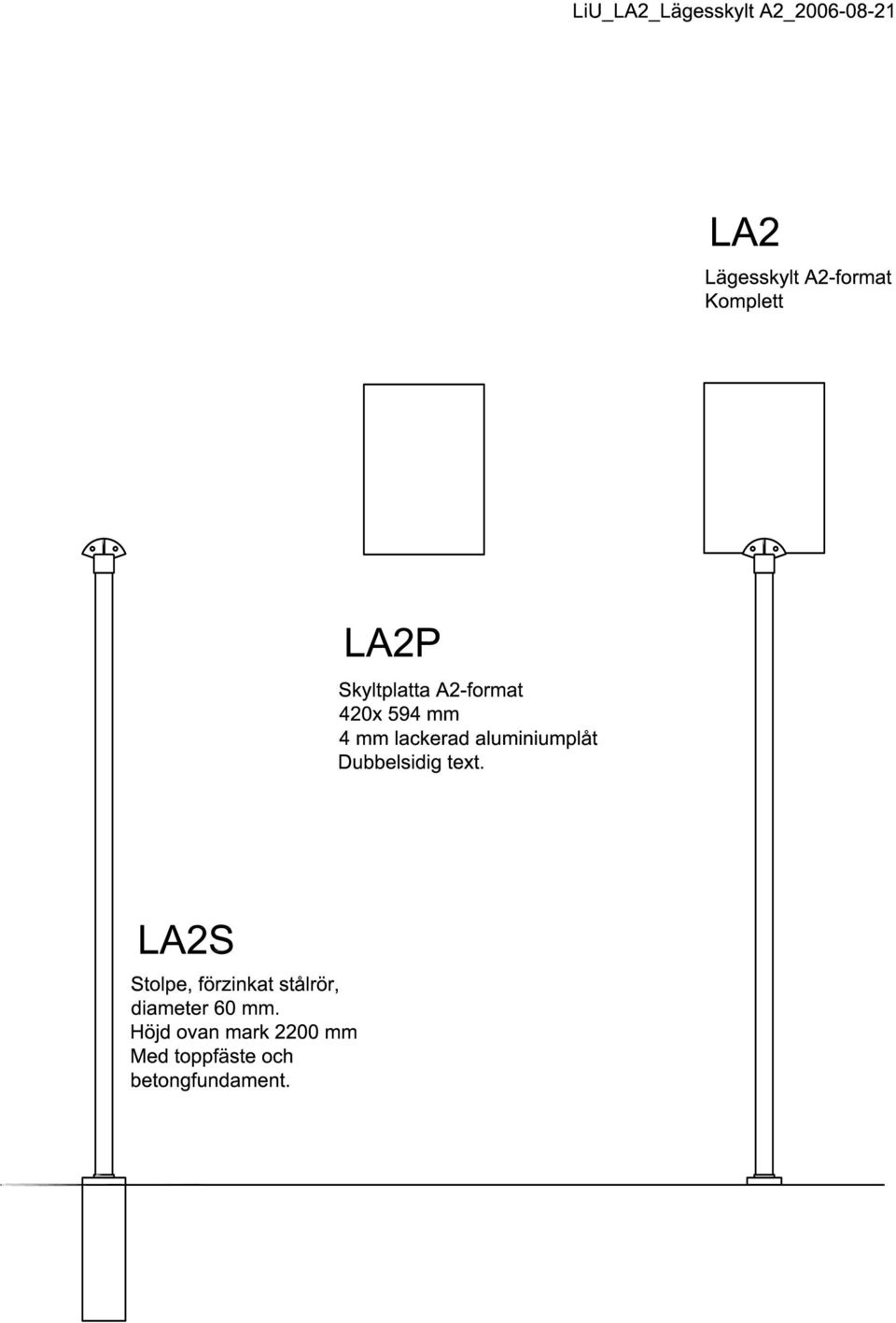 LiU_LA2_Lägesskylt A2_2006-08-21

LA2

Lägesskylt A2-format
Komplett

LA2P

Skyltplatta A2-format
420x 594 mm
4 mm lackerad aluminiumplåt
Dubbelsidig text.

LA2S

Stolpe, förzinkat stålrör,
diameter 60 mm.
Höjd ovan mark 2200 mm
Med toppfäste och
betongfundament.